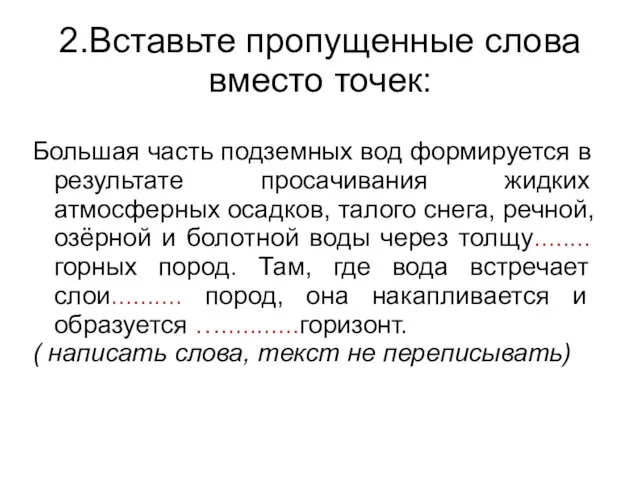 2.Вставьте пропущенные слова вместо точек:

Большая часть подземных вод формируется в результате просачивания жидких атмосферных осадков, талого снега, речной, озёрной и болотной воды через толщу........ горных пород. Там, где вода встречает слои.......... пород, она накапливается и образуется …………..горизонт.
( написать слова, текст не переписывать)